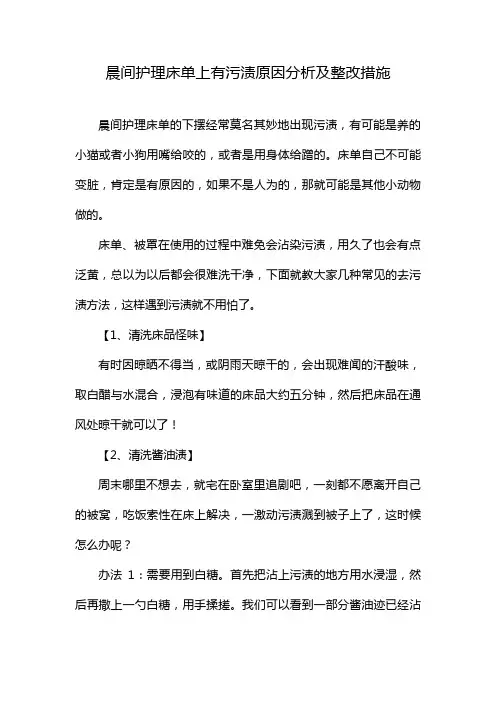 晨间护理床单上有污渍原因分析及整改措施

晨间护理床单的下摆经常莫名其妙地出现污渍，有可能是养的小猫或者小狗用嘴给咬的，或者是用身体给蹭的。床单自己不可能变脏，肯定是有原因的，如果不是人为的，那就可能是其他小动物做的。

床单、被罩在使用的过程中难免会沾染污渍，用久了也会有点泛黄，总以为以后都会很难洗干净，下面就教大家几种常见的去污渍方法，这样遇到污渍就不用怕了。

【1、清洗床品怪味】

有时因晾晒不得当，或阴雨天晾干的，会出现难闻的汗酸味，取白醋与水混合，浸泡有味道的床品大约五分钟，然后把床品在通风处晾干就可以了！

【2、清洗酱油渍】

周末哪里不想去，就宅在卧室里追剧吧，一刻都不愿离开自己的被窝，吃饭索性在床上解决，一激动污渍溅到被子上了，这时候怎么办呢？

办法 1：需要用到白糖。首先把沾上污渍的地方用水浸湿，然后再撒上一勺白糖，用手揉搓。我们可以看到一部分酱油迹已经沾